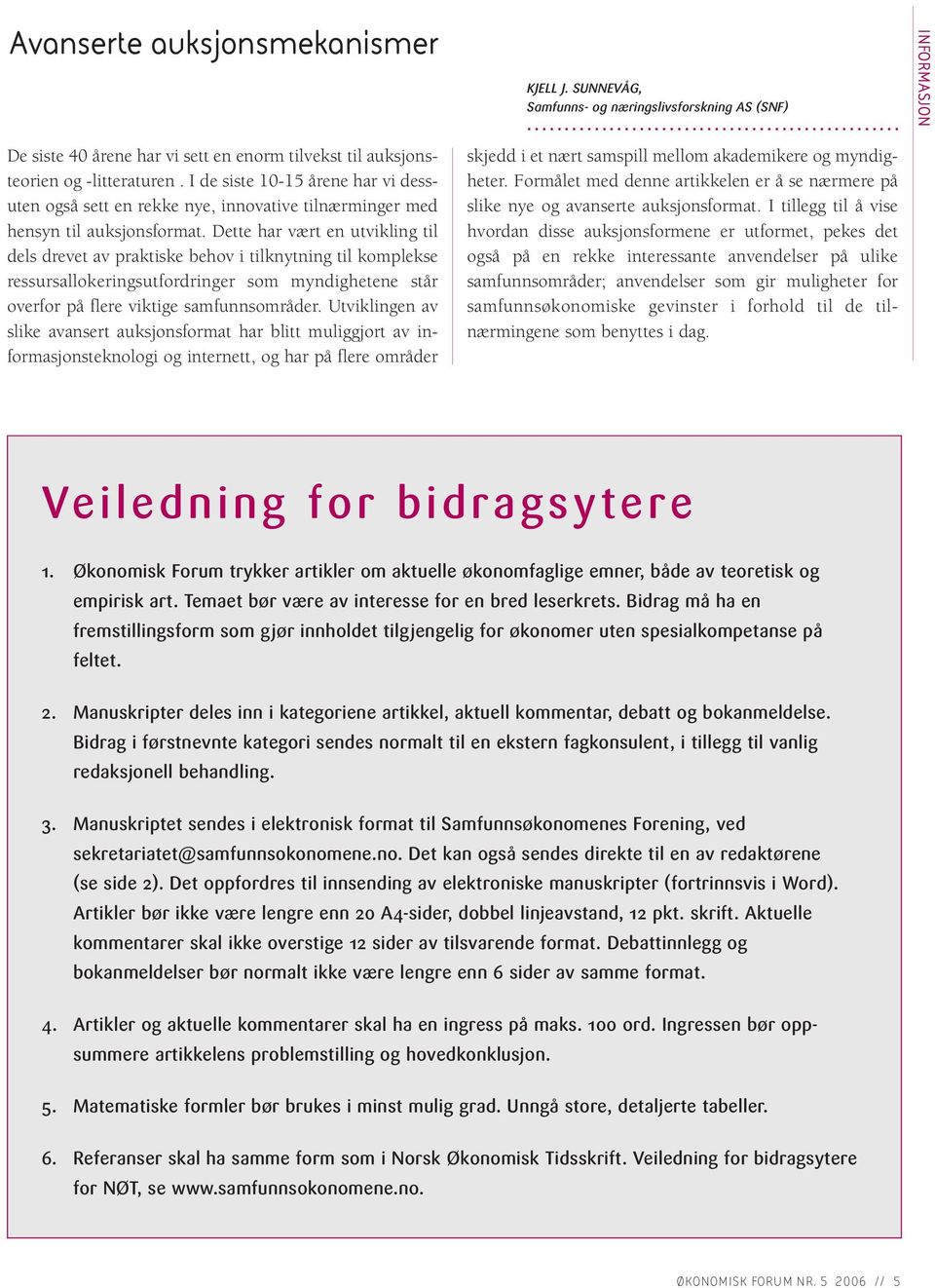 Avanserte auksjonsmekanismer

KJELL J. SUNNEVÅG, Samfunns- og næringslivsforskning AS (SNF)

INFORMASJON

De siste 40 årene har vi sett en enorm tilvekst til auksjonsteorien og -litteraturen . I de siste 10-15 årene har vi dessuten også sett en rekke nye, innovative tilnærminger med hensyn til auksjonsformat. Dette har vært en utvikling til dels drevet av praktiske behov i tilknytning til komplekse ressursallokeringsutfordringer som myndighetene står overfor på flere viktige samfunnsområder. Utviklingen av slike avansert auksjonsformat har blitt muliggjort av informasjonsteknologi og internett, og har på flere områder skjedd i et nært samspill mellom akademikere og myndigheter. Formålet med denne artikkelen er å se nærmere på slike nye og avanserte auksjonsformat. I tillegg til å vise hvordan disse auksjonsformene er utformet, pekes det også på en rekke interessante anvendelser på ulike samfunnsområder; anvendelser som gir muligheter for samfunnsøkonomiske gevinster i forhold til de tilnærmingene som benyttes i dag.

Veiledning for bidragsytere

1. Økonomisk Forum trykker artikler om aktuelle økonomfaglige emner, både av teoretisk og empirisk art. Temaet bør være av interesse for en bred leserkrets. Bidrag må ha en fremstillingsform som gjør innholdet tilgjengelig for økonomer uten spesialkompetanse på feltet.

2. Manuskripter deles inn i kategoriene artikkel, aktuell kommentar, debatt og bokanmeldelse. Bidrag i førstnevnte kategori sendes normalt til en ekstern fagkonsulent, i tillegg til vanlig redaksjonell behandling.

3. Manuskriptet sendes i elektronisk format til Samfunnsøkonomenes Forening, ved sekretariatet@samfunnsokonomene.no. Det kan også sendes direkte til en av redaktørene (se side 2). Det oppfordres til innsending av elektroniske manuskripter (fortrinnsvis i Word). Artikler bør ikke være lengre enn 20 A4-sider, dobbel linjeavstand, 12 pkt. skrift. Aktuelle kommentarer skal ikke overstige 12 sider av tilsvarende format. Debattinnlegg og bokanmeldelser bør normalt ikke være lengre enn 6 sider av samme format.

4. Artikler og aktuelle kommentarer skal ha en ingress på maks. 100 ord. Ingressen bør oppsummere artikkelens problemstilling og hovedkonklusjon.

5. Matematiske formler bør brukes i minst mulig grad. Unngå store, detaljerte tabeller.

6. Referanser skal ha samme form som i Norsk Økonomisk Tidsskrift. Veiledning for bidragsytere for NØT, se www.samfunnsokonomene.no.

ØKONOMISK FORUM NR. 5 2006 // 5